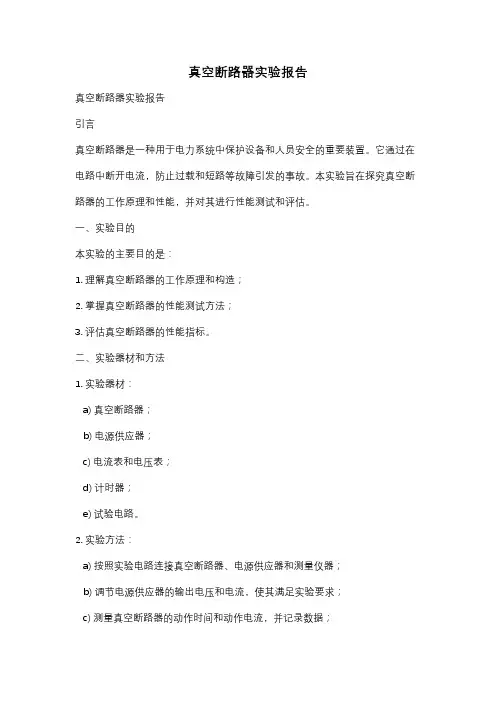 真空断路器实验报告

真空断路器实验报告

引言

真空断路器是一种用于电力系统中保护设备和人员安全的重要装置。它通过在电路中断开电流，防止过载和短路等故障引发的事故。本实验旨在探究真空断路器的工作原理和性能，并对其进行性能测试和评估。

一、实验目的

本实验的主要目的是：

1. 理解真空断路器的工作原理和构造；

2. 掌握真空断路器的性能测试方法；

3. 评估真空断路器的性能指标。

二、实验器材和方法

1. 实验器材：

a) 真空断路器；

b) 电源供应器；

c) 电流表和电压表；

d) 计时器；

e) 试验电路。

2. 实验方法：

a) 按照实验电路连接真空断路器、电源供应器和测量仪器；

b) 调节电源供应器的输出电压和电流，使其满足实验要求；

c) 测量真空断路器的动作时间和动作电流，并记录数据；